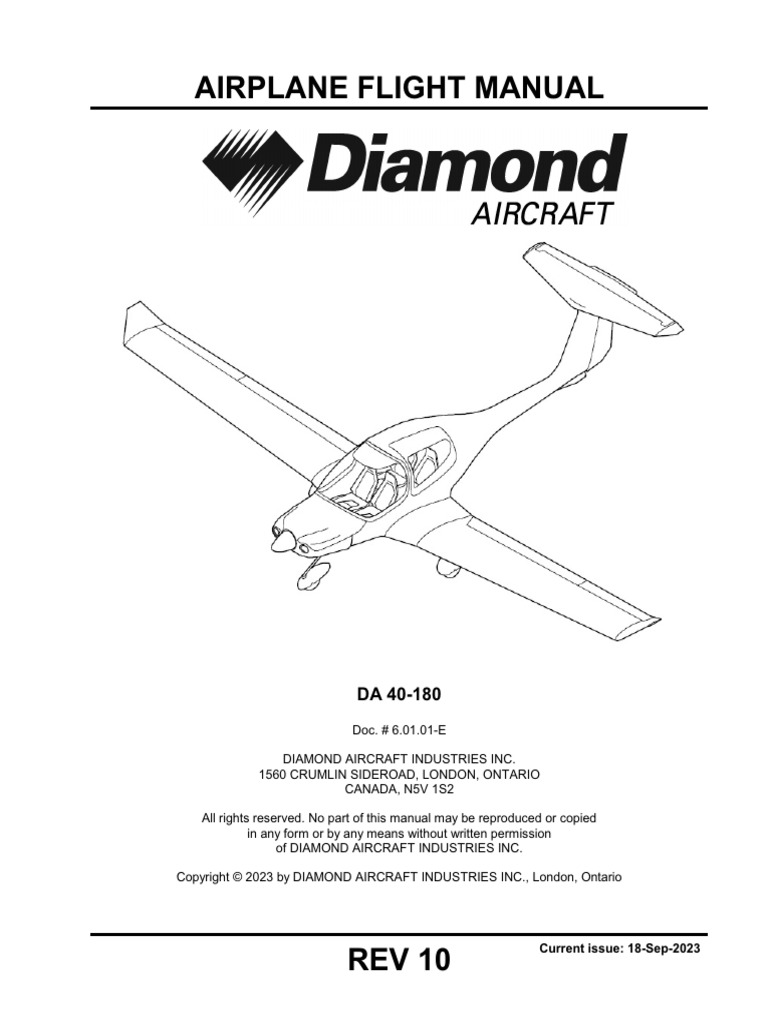 AIRPLANE FLIGHT MANUAL

Diamond
AIRCRAFT

DA 40-180

Doc. # 6.01.01-E

DIAMOND AIRCRAFT INDUSTRIES INC.
1560 CRUMLIN SIDEROAD, LONDON, ONTARIO
CANADA, N5V 1S2

All rights reserved. No part of this manual may be reproduced or copied in any form or by any means without written permission of DIAMOND AIRCRAFT INDUSTRIES INC.

Copyright © 2023 by DIAMOND AIRCRAFT INDUSTRIES INC., London, Ontario

REV 10

Current issue: 18-Sep-2023